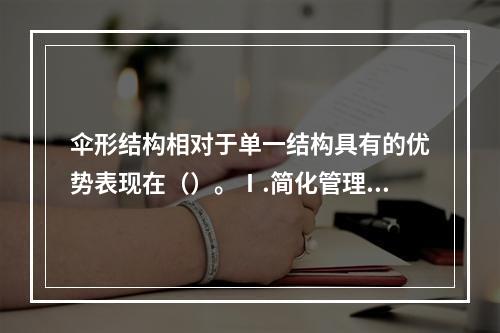 伞形结构相对于单一结构具有的优势表现在（）。Ⅰ.简化管理...